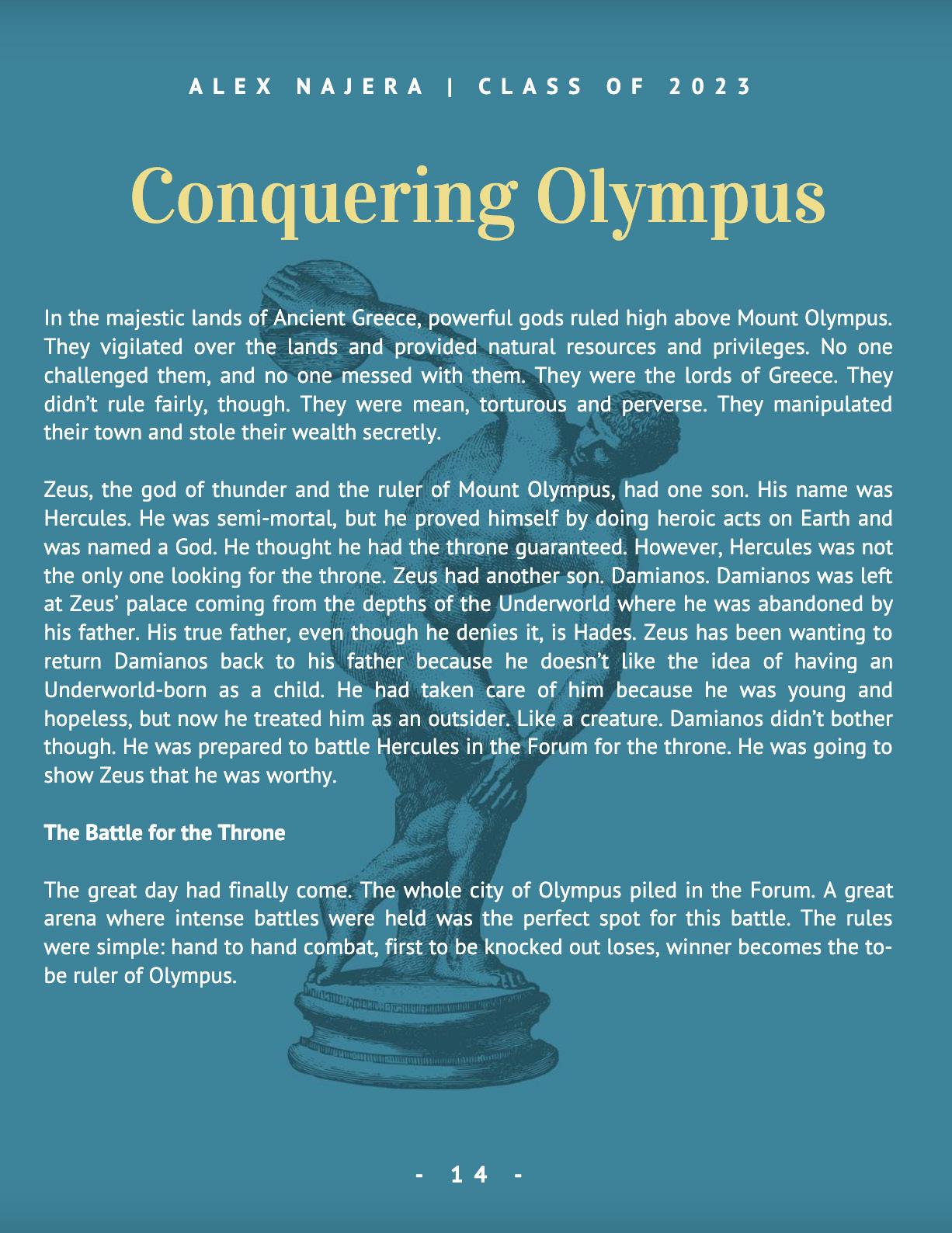 ALEX NAJERA | CLASS OF 2023

Conquering Olympus

In the majestic lands of Ancient Greece, powerful gods ruled high above Mount Olympus. They vigilated over the lands and provided natural resources and privileges. No one challenged them, and no one messed with them. They were the lords of Greece. They didn't rule fairly, though. They were mean, torturous and perverse. They manipulated their town and stole their wealth secretly.

Zeus, the god of thunder and the ruler of Mount Olympus, had one son. His name was Hercules. He was semi-mortal, but he proved himself by doing heroic acts on Earth and was named a God. He thought he had the throne guaranteed. However, Hercules was not the only one looking for the throne. Zeus had another son. Damianos. Damianos was left at Zeus' palace coming from the depths of the Underworld where he was abandoned by his father. His true father, even though he denies it, is Hades. Zeus has been wanting to return Damianos back to his father because he doesn't like the idea of having an Underworld-born as a child. He had taken care of him because he was young and hopeless, but now he treated him as an outsider. Like a creature. Damianos didn't bother though. He was prepared to battle Hercules in the Forum for the throne. He was going to show Zeus that he was worthy.

The Battle for the Throne

The great day had finally come. The whole city of Olympus piled in the Forum. A great arena where intense battles were held was the perfect spot for this battle. The rules were simple: hand to hand combat, first to be knocked out loses, winner becomes the to-be ruler of Olympus.

- 14 -